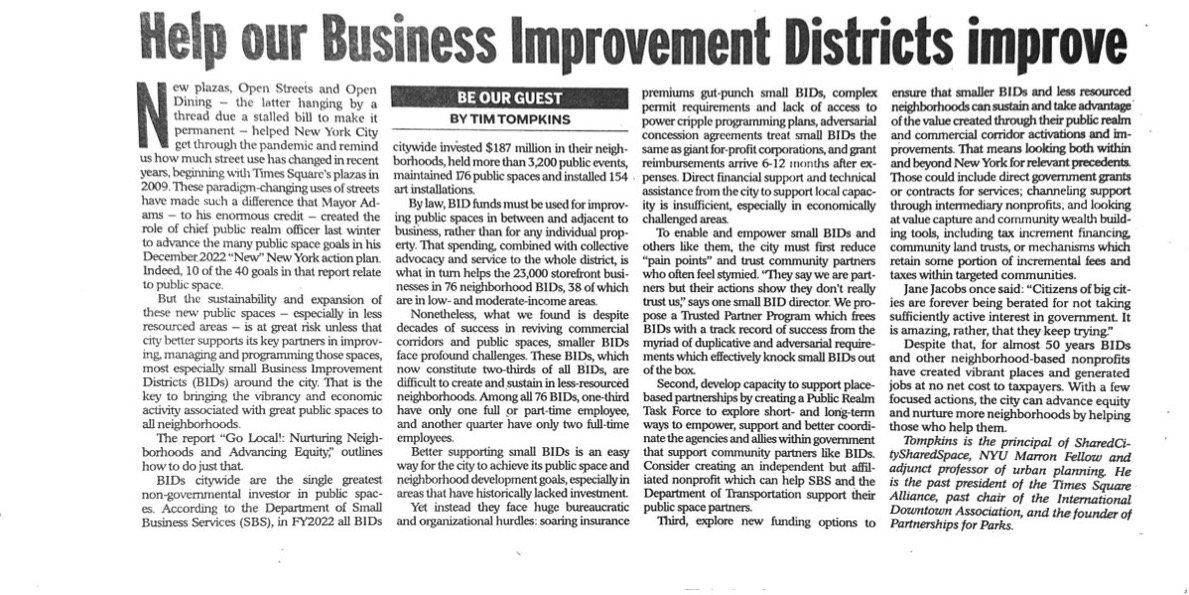 Help our Business Improvement Districts improve

New plazas, Open Streets and Open Dining – the latter hanging by a thread due a stalled bill to make it permanent – helped New York City get through the pandemic and remind us how much street use has changed in recent years, beginning with Times Square's plazas in 2009. These paradigm-changing uses of streets have made such a difference that Mayor Adams – to his enormous credit – created the role of chief public realm officer last winter to advance the many public space goals in his December 2022 "New" New York action plan. Indeed, 10 of the 40 goals in that report relate to public space.

But the sustainability and expansion of these new public spaces – especially in less resourced areas – is at great risk unless that city better supports its key partners in improving, managing and programming those spaces, most especially small Business Improvement Districts (BIDs) around the city. That is the key to bringing the vibrancy and economic activity associated with great public spaces to all neighborhoods.

The report "Go Local!: Nurturing Neighborhoods and Advancing Equity," outlines how to do just that.

BIDs citywide are the single greatest non-governmental investor in public spaces. According to the Department of Small Business Services (SBS), in FY2022 all BIDs

BE OUR GUEST
BY TIM TOMPKINS

citywide invested $187 million in their neighborhoods, held more than 3,200 public events, maintained 176 public spaces and installed 154 art installations.

By law, BID funds must be used for improving public spaces in between and adjacent to business, rather than for any individual property. That spending, combined with collective advocacy and service to the whole district, is what in turn helps the 23,000 storefront businesses in 76 neighborhood BIDs, 38 of which are in low- and moderate-income areas.

Nonetheless, what we found is despite decades of success in reviving commercial corridors and public spaces, smaller BIDs face profound challenges. These BIDs, which now constitute two-thirds of all BIDs, are difficult to create and sustain in less-resourced neighborhoods. Among all 76 BIDs, one-third have only one full or part-time employee, and another quarter have only two full-time employees.

Better supporting small BIDs is an easy way for the city to achieve its public space and neighborhood development goals, especially in areas that have historically lacked investment.

Yet instead they face huge bureaucratic and organizational hurdles: soaring insurance premiums gut-punch small BIDs, complex permit requirements and lack of access to power cripple programming plans, adversarial concession agreements treat small BIDs the same as giant for-profit corporations, and grant reimbursements arrive 6-12 months after expenses. Direct financial support and technical assistance from the city to support local capacity is insufficient, especially in economically challenged areas.

To enable and empower small BIDs and others like them, the city must first reduce "pain points" and trust community partners who often feel stymied. "They say we are partners but their actions show they don't really trust us," says one small BID director. We propose a Trusted Partner Program which frees BIDs with a track record of success from the myriad of duplicative and adversarial requirements which effectively knock small BIDs out of the box.

Second, develop capacity to support place-based partnerships by creating a Public Realm Task Force to explore short- and long-term ways to empower, support and better coordinate the agencies and allies within government that support community partners like BIDs. Consider creating an independent but affiliated nonprofit which can help SBS and the Department of Transportation support their public space partners.

Third, explore new funding options to ensure that smaller BIDs and less resourced neighborhoods can sustain and take advantage of the value created through their public realm and commercial corridor activations and improvements. That means looking both within and beyond New York for relevant precedents. Those could include direct government grants or contracts for services; channeling support through intermediary nonprofits; and looking at value capture and community wealth building tools, including tax increment financing, community land trusts, or mechanisms which retain some portion of incremental fees and taxes within targeted communities.

Jane Jacobs once said: "Citizens of big cities are forever being berated for not taking sufficiently active interest in government. It is amazing, rather, that they keep trying."

Despite that, for almost 50 years BIDs and other neighborhood-based nonprofits have created vibrant places and generated jobs at no net cost to taxpayers. With a few focused actions, the city can advance equity and nurture more neighborhoods by helping those who help them.

Tompkins is the principal of SharedCitySharedSpace, NYU Marron Fellow and adjunct professor of urban planning. He is the past president of the Times Square Alliance, past chair of the International Downtown Association, and the founder of Partnerships for Parks.